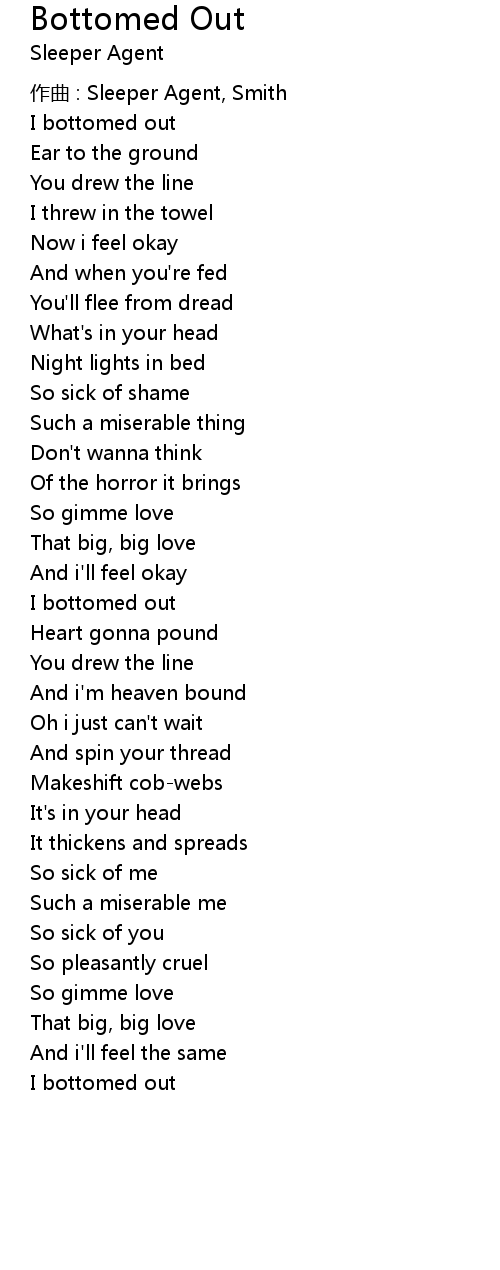 Bottomed Out
Sleeper Agent

作曲 : Sleeper Agent, Smith
I bottomed out
Ear to the ground
You drew the line
I threw in the towel
Now i feel okay
And when you're fed
You'll flee from dread
What's in your head
Night lights in bed
So sick of shame
Such a miserable thing
Don't wanna think
Of the horror it brings
So gimme love
That big, big love
And i'll feel okay
I bottomed out
Heart gonna pound
You drew the line
And i'm heaven bound
Oh i just can't wait
And spin your thread
Makeshift cob-webs
It's in your head
It thickens and spreads
So sick of me
Such a miserable me
So sick of you
So pleasantly cruel
So gimme love
That big, big love
And i'll feel the same
I bottomed out